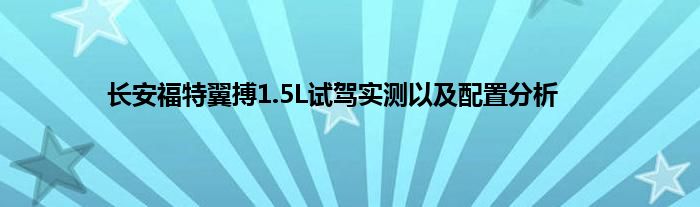 长安福特翼搏1.5L试驾实测以及配置分析